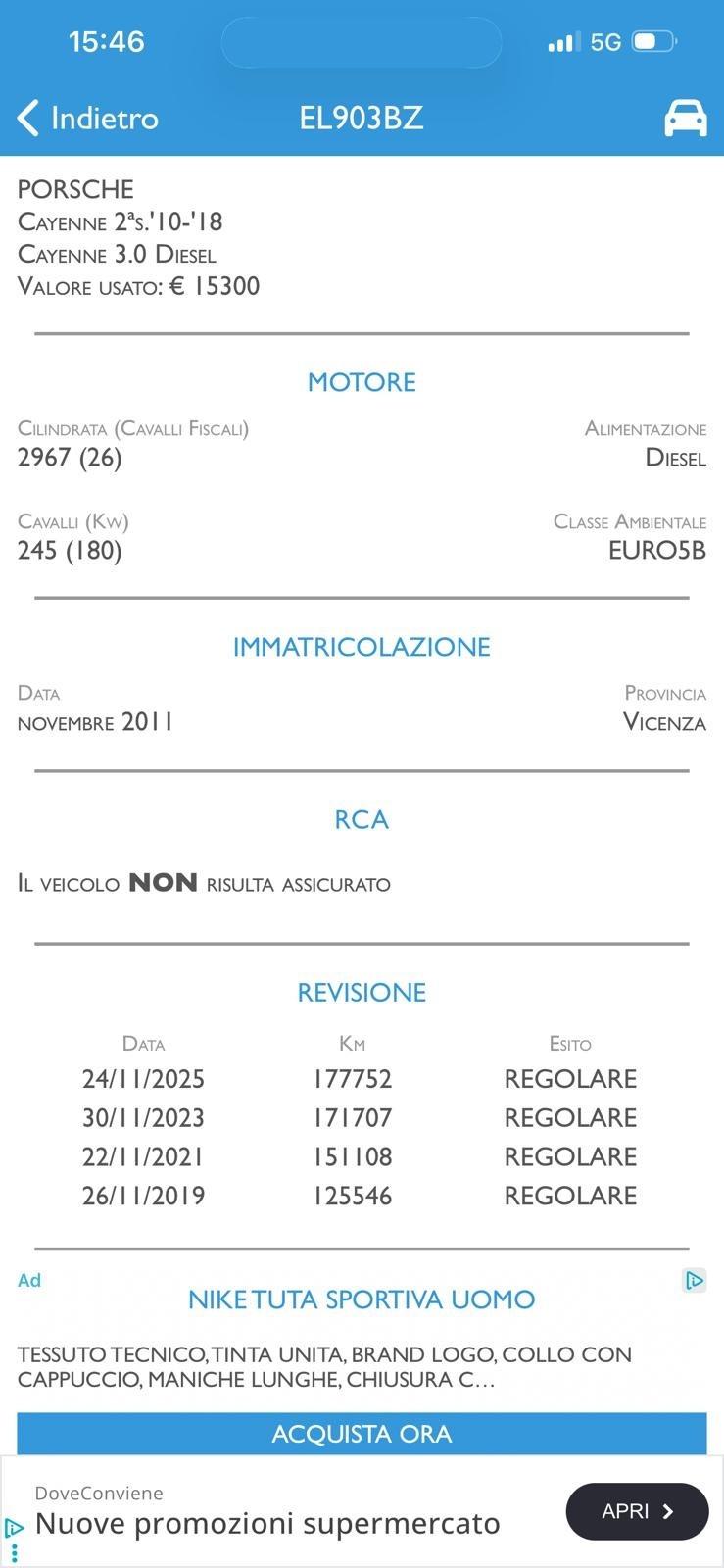 15:46

5G

Indietro EL903BZ

PORSCHE
Cayenne 2ªs.'10-'18
Cayenne 3.0 Diesel
Valore usato: € 15300

MOTORE

Cilindrata (Cavalli Fiscali)
2967 (26)

Alimentazione
Diesel

Cavalli (Kw)
245 (180)

Classe Ambientale
EURO5B

IMMATRICOLAZIONE

Data
novembre 2011

Provincia
Vicenza

RCA

Il veicolo NON risulta assicurato

REVISIONE

| Data | Km | Esito |
|---|---|---|
| 24/11/2025 | 177752 | REGOLARE |
| 30/11/2023 | 171707 | REGOLARE |
| 22/11/2021 | 151108 | REGOLARE |
| 26/11/2019 | 125546 | REGOLARE |

Ad

NIKE TUTA SPORTIVA UOMO

TESSUTO TECNICO, TINTA UNITA, BRAND LOGO, COLLO CON CAPPUCCIO, MANICHE LUNGHE, CHIUSURA C...

ACQUISTA ORA

DoveConviene
Nuove promozioni supermercato

APRI